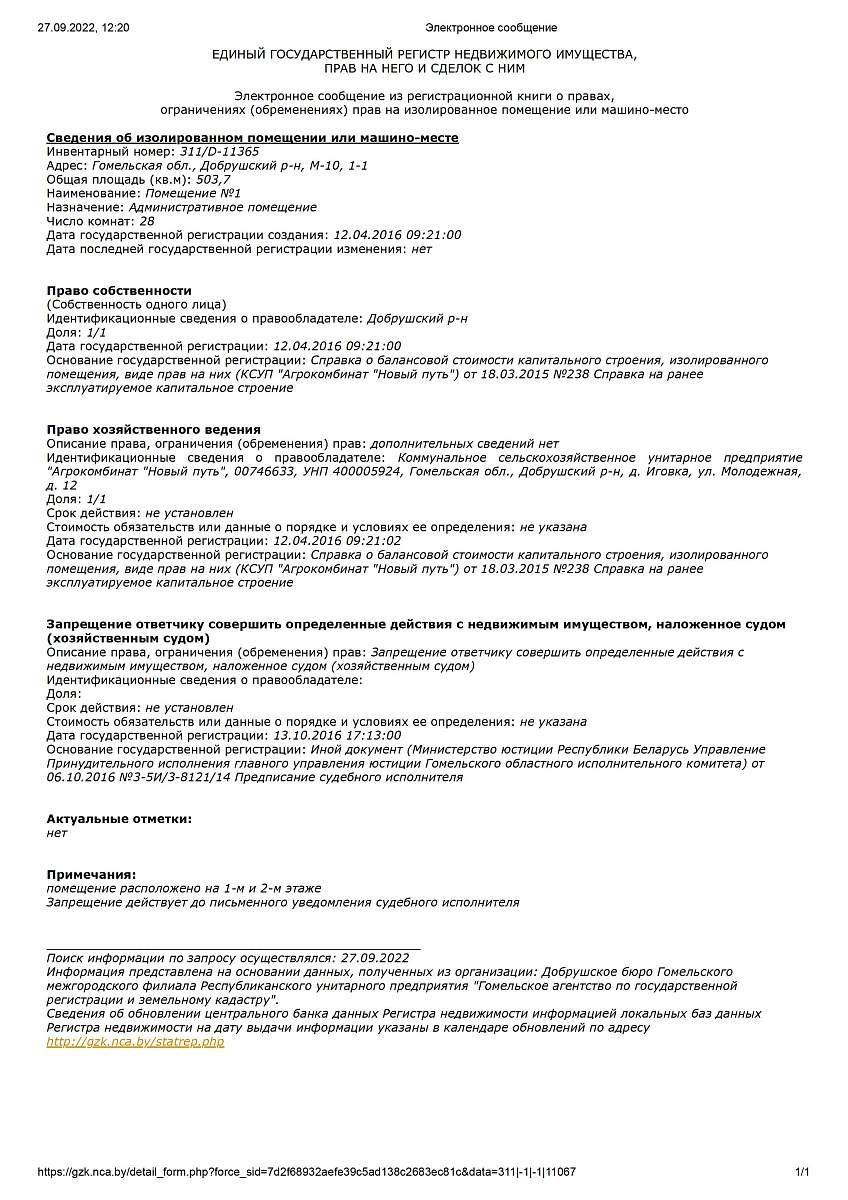 27.09.2022, 12:20 Электронное сообщение

ЕДИНЫЙ ГОСУДАРСТВЕННЫЙ РЕГИСТР НЕДВИЖИМОГО ИМУЩЕСТВА, ПРАВ НА НЕГО И СДЕЛОК С НИМ

Электронное сообщение из регистрационной книги о правах, ограничениях (обременениях) прав на изолированное помещение или машино-место

Сведения об изолированном помещении или машино-месте
Инвентарный номер: 311/D-11365
Адрес: Гомельская обл., Добрушский р-н, М-10, 1-1
Общая площадь (кв.м): 503,7
Наименование: Помещение №1
Назначение: Административное помещение
Число комнат: 28
Дата государственной регистрации создания: 12.04.2016 09:21:00
Дата последней государственной регистрации изменения: нет

Право собственности
(Собственность одного лица)
Идентификационные сведения о правообладателе: Добрушский р-н
Доля: 1/1
Дата государственной регистрации: 12.04.2016 09:21:00
Основание государственной регистрации: Справка о балансовой стоимости капитального строения, изолированного помещения, виде прав на них (КСУП "Агрокомбинат "Новый путь") от 18.03.2015 №238 Справка на ранее эксплуатируемое капитальное строение

Право хозяйственного ведения
Описание права, ограничения (обременения) прав: дополнительных сведений нет
Идентификационные сведения о правообладателе: Коммунальное сельскохозяйственное унитарное предприятие "Агрокомбинат "Новый путь", 00746633, УНП 400005924, Гомельская обл., Добрушский р-н, д. Иговка, ул. Молодежная, д. 12
Доля: 1/1
Срок действия: не установлен
Стоимость обязательств или данные о порядке и условиях ее определения: не указана
Дата государственной регистрации: 12.04.2016 09:21:02
Основание государственной регистрации: Справка о балансовой стоимости капитального строения, изолированного помещения, виде прав на них (КСУП "Агрокомбинат "Новый путь") от 18.03.2015 №238 Справка на ранее эксплуатируемое капитальное строение

Запрещение ответчику совершить определенные действия с недвижимым имуществом, наложенное судом (хозяйственным судом)
Описание права, ограничения (обременения) прав: Запрещение ответчику совершить определенные действия с недвижимым имуществом, наложенное судом (хозяйственным судом)
Идентификационные сведения о правообладателе:
Доля:
Срок действия: не установлен
Стоимость обязательств или данные о порядке и условиях ее определения: не указана
Дата государственной регистрации: 13.10.2016 17:13:00
Основание государственной регистрации: Иной документ (Министерство юстиции Республики Беларусь Управление Принудительного исполнения главного управления юстиции Гомельского областного исполнительного комитета) от 06.10.2016 №3-5И/3-8121/14 Предписание судебного исполнителя

Актуальные отметки:
нет

Примечания:
помещение расположено на 1-м и 2-м этаже
Запрещение действует до письменного уведомления судебного исполнителя

Поиск информации по запросу осуществлялся: 27.09.2022
Информация представлена на основании данных, полученных из организации: Добрушское бюро Гомельского межгородского филиала Республиканского унитарного предприятия "Гомельское агентство по государственной регистрации и земельному кадастру".
Сведения об обновлении центрального банка данных Регистра недвижимости информацией локальных баз данных Регистра недвижимости на дату выдачи информации указаны в календаре обновлений по адресу http://gzk.nca.by/statrep.php

https://gzk.nca.by/detail_form.php?force_sid=7d2f68932aefe39c5ad138c2683ec81c&data=311|-1|-1|11067 1/1